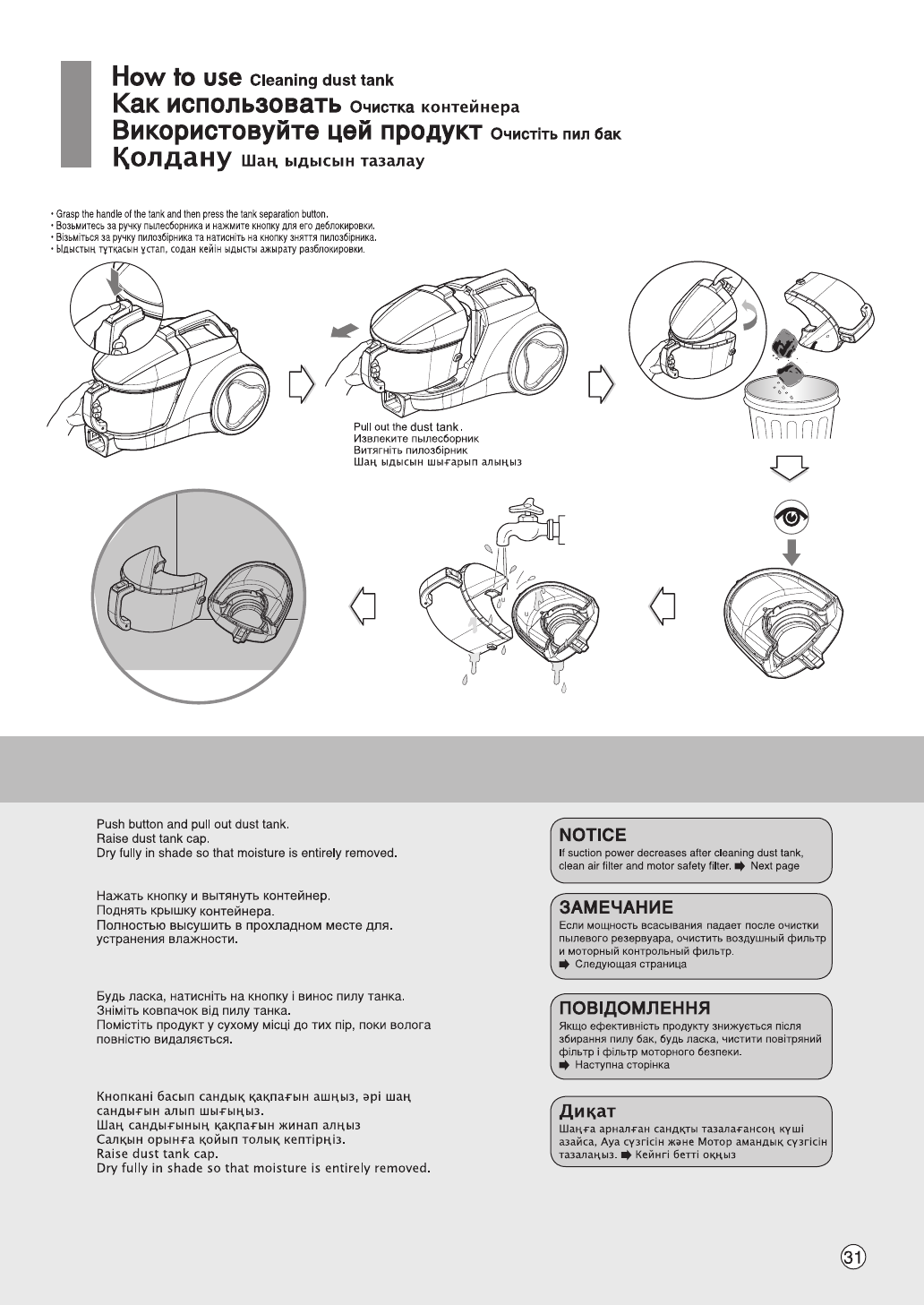 How to use Cleaning dust tank
Как использовать Очистка контейнера
Використовуйте цей продукт Очистіть пил бак
Қолдану Шаң ыдысын тазалау

• Grasp the handle of the tank and then press the tank separation button.
• Возьмитесь за ручку пылесборника и нажмите кнопку для его деблокировки.
• Візьміться за ручку пилозбірника та натисніть на кнопку зняття пилозбірника.
• Ыдыстың тұтқасын ұстап, содан кейін ыдысты ажырату разблокировки.

Pull out the dust tank.
Извлеките пылесборник
Витягніть пилозбірник
Шаң ыдысын шығарып алыңыз

Push button and pull out dust tank.
Raise dust tank cap.
Dry fully in shade so that moisture is entirely removed.

Нажать кнопку и вытянуть контейнер.
Поднять крышку контейнера.
Полностью высушить в прохладном месте для. устранения влажности.

Будь ласка, натисніть на кнопку і винос пилу танка.
Зніміть ковпачок від пилу танка.
Помістіть продукт у сухому місці до тих пір, поки волога повністю видаляється.

Кнопкані басып сандық қақпағын ашңыз, әрі шаң сандығын алып шығыңыз.
Шаң сандығының қақпағын жинап алңыз
Салқын орынға қойып толық кептірңіз.
Raise dust tank cap.
Dry fully in shade so that moisture is entirely removed.

NOTICE
If suction power decreases after cleaning dust tank, clean air filter and motor safety filter. ➡ Next page

ЗАМЕЧАНИЕ
Если мощность всасывания падает после очистки пылевого резервуара, очистить воздушный фильтр и моторный контрольный фильтр.
➡ Следующая страница

ПОВІДОМЛЕННЯ
Якщо ефективність продукту знижується після збирання пилу бак, будь ласка, чистити повітряний фільтр і фільтр моторного безпеки.
➡ Наступна сторінка

Диқат
Шаңға арналған сандқты тазалағансоң күші азайса, Ауа сүзгісін және Мотор амандық сүзгісін тазалаңыз. ➡ Кейнгі бетті оқңыз

31